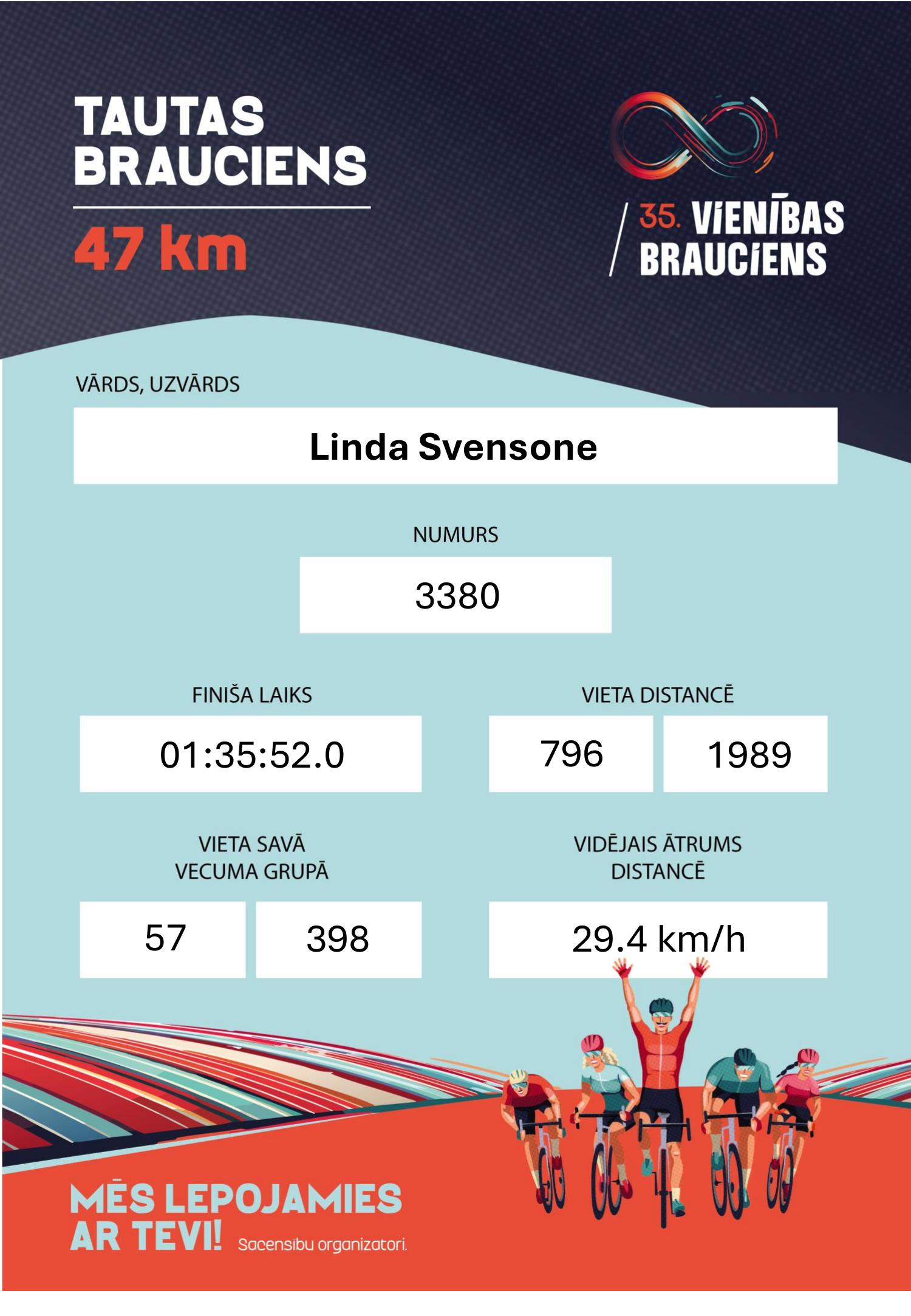 TAUTAS BRAUCIENS

47 km

35. VIENĪBAS BRAUCIENS

VĀRDS, UZVĀRDS

Linda Svensone

NUMURS

3380

FINIŠA LAIKS

01:35:52.0

VIETA DISTANCĒ

796

1989

VIETA SAVĀ VECUMA GRUPĀ

57

398

VIDĒJAIS ĀTRUMS DISTANCĒ

29.4 km/h

MĒS LEPOJAMIES AR TEVI! Sacensību organizatori.